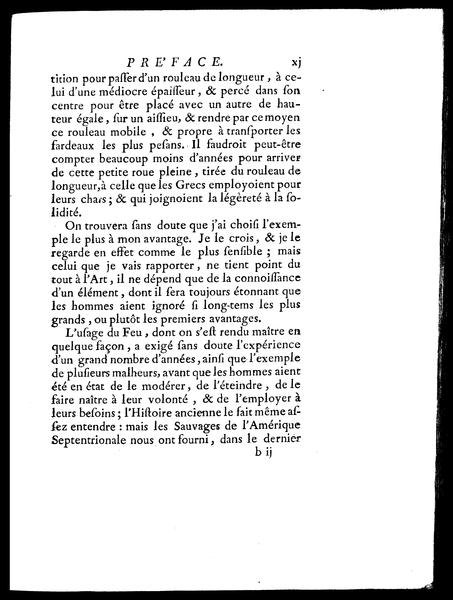 PRE'FACE. xj

tition pour passer d'un rouleau de longueur, à celui d'une médiocre épaisseur, & percé dans son centre pour être placé avec un autre de hauteur égale, sur un aissieu, & rendre par ce moyen ce rouleau mobile, & propre à transporter les fardeaux les plus pesans. Il faudroit peut-être compter beaucoup moins d'années pour arriver de cette petite roue pleine, tirée du rouleau de longueur, à celle que les Grecs employoient pour leurs chars; & qui joignoient la légèreté à la solidité.

On trouvera sans doute que j'ai choisi l'exemple le plus à mon avantage. Je le crois, & je le regarde en effet comme le plus sensible; mais celui que je vais rapporter, ne tient point du tout à l'Art, il ne dépend que de la connoissance d'un élément, dont il sera toujours étonnant que les hommes aient ignoré si long-tems les plus grands, ou plutôt les premiers avantages.

L'usage du Feu, dont on s'est rendu maître en quelque façon, a exigé sans doute l'expérience d'un grand nombre d'années, ainsi que l'exemple de plusieurs malheurs, avant que les hommes aient été en état de le modérer, de l'éteindre, de le faire naître à leur volonté, & de l'employer à leurs besoins; l'Histoire ancienne le fait même assez entendre: mais les Sauvages de l'Amérique Septentrionale nous ont fourni, dans le dernier

b ij